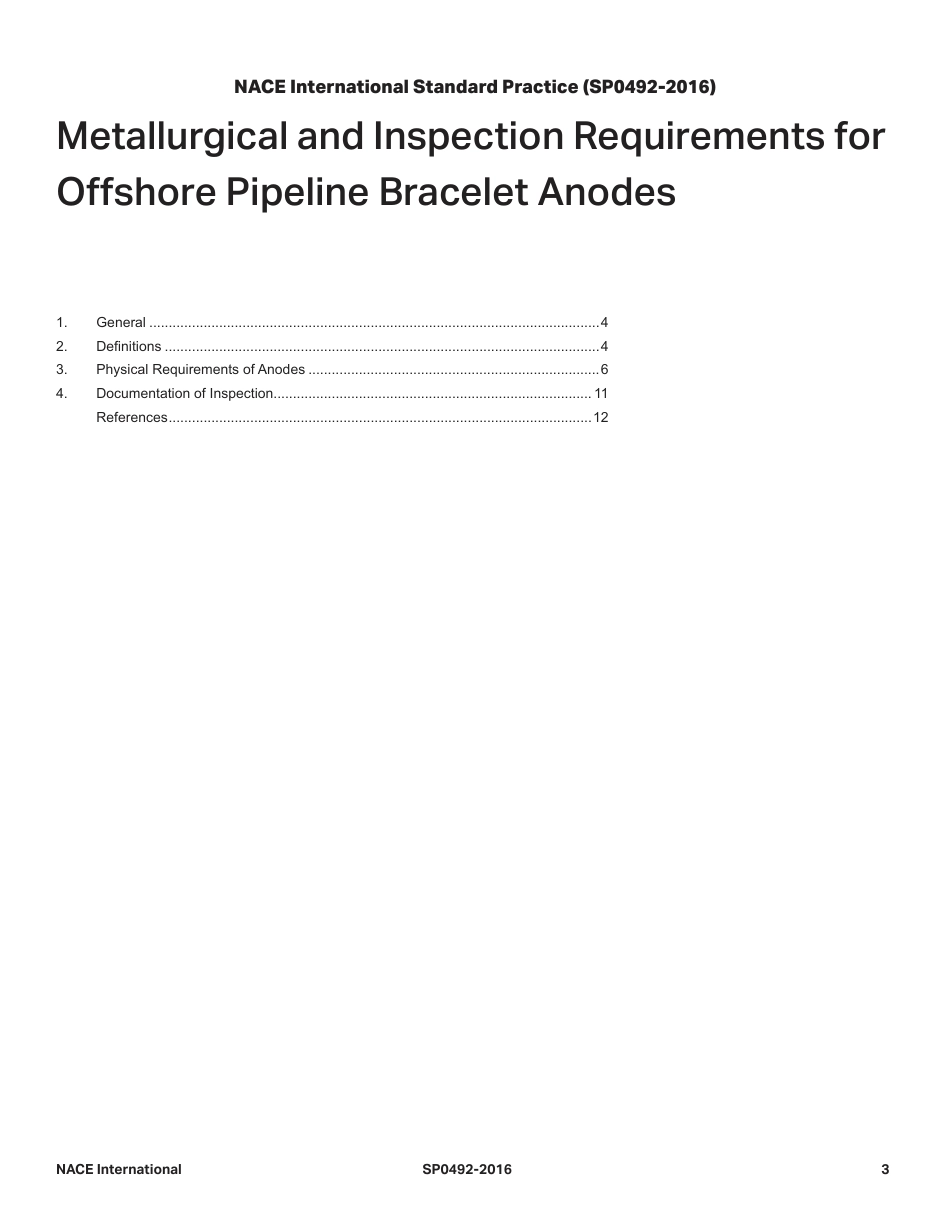 NACE International Standard Practice (SP0492-2016)

Metallurgical and Inspection Requirements for Offshore Pipeline Bracelet Anodes

1. General 4
2. Definitions 4
3. Physical Requirements of Anodes 6
4. Documentation of Inspection 11
References 12

NACE International SP0492-2016 3